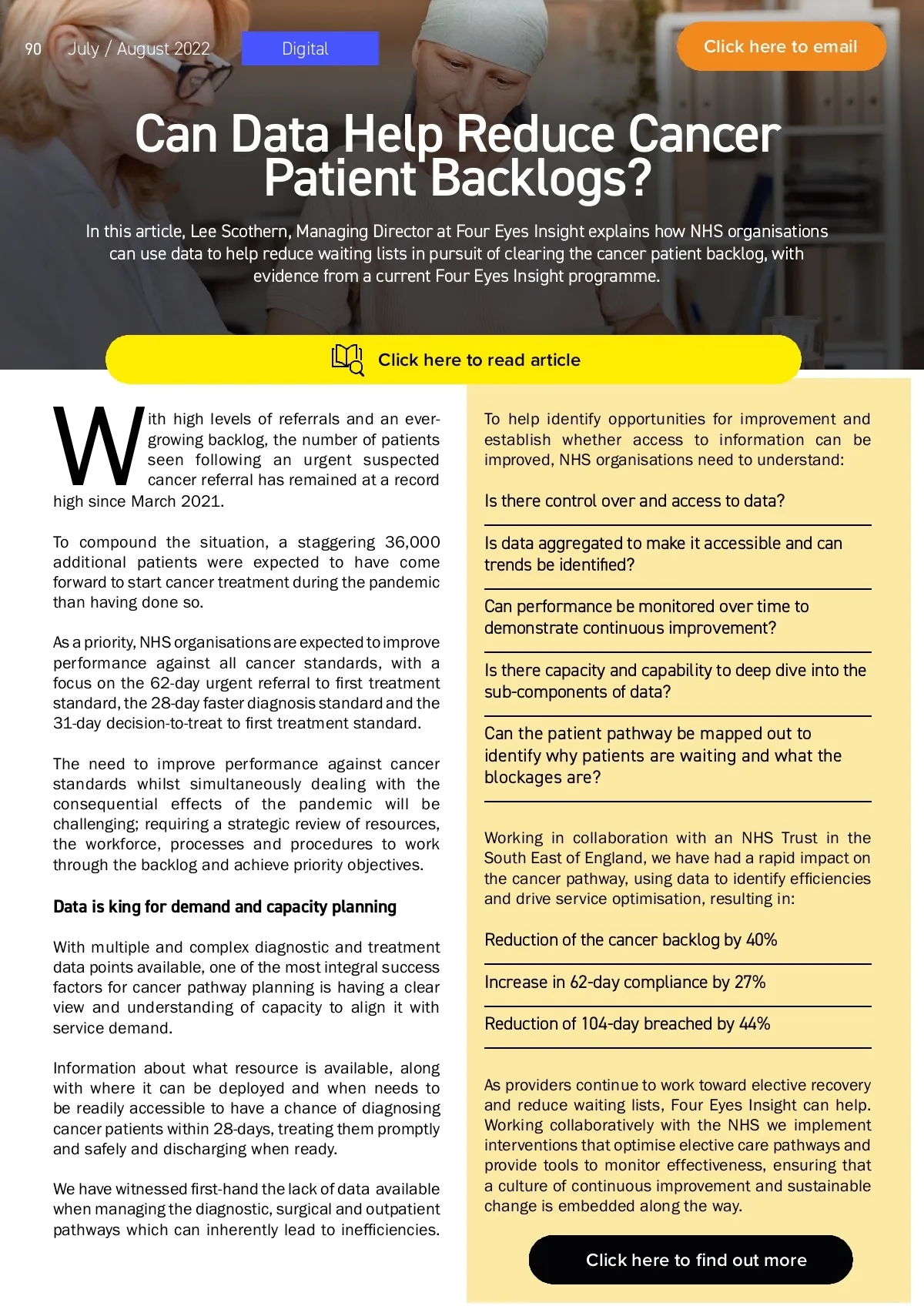 90 July / August 2022 Digital

Click here to email

Can Data Help Reduce Cancer Patient Backlogs?

In this article, Lee Scothern, Managing Director at Four Eyes Insight explains how NHS organisations can use data to help reduce waiting lists in pursuit of clearing the cancer patient backlog, with evidence from a current Four Eyes Insight programme.

Click here to read article

With high levels of referrals and an ever-growing backlog, the number of patients seen following an urgent suspected cancer referral has remained at a record high since March 2021.

To compound the situation, a staggering 36,000 additional patients were expected to have come forward to start cancer treatment during the pandemic than having done so.

As a priority, NHS organisations are expected to improve performance against all cancer standards, with a focus on the 62-day urgent referral to first treatment standard, the 28-day faster diagnosis standard and the 31-day decision-to-treat to first treatment standard.

The need to improve performance against cancer standards whilst simultaneously dealing with the consequential effects of the pandemic will be challenging; requiring a strategic review of resources, the workforce, processes and procedures to work through the backlog and achieve priority objectives.

Data is king for demand and capacity planning

With multiple and complex diagnostic and treatment data points available, one of the most integral success factors for cancer pathway planning is having a clear view and understanding of capacity to align it with service demand.

Information about what resource is available, along with where it can be deployed and when needs to be readily accessible to have a chance of diagnosing cancer patients within 28-days, treating them promptly and safely and discharging when ready.

We have witnessed first-hand the lack of data available when managing the diagnostic, surgical and outpatient pathways which can inherently lead to inefficiencies.

To help identify opportunities for improvement and establish whether access to information can be improved, NHS organisations need to understand:

Is there control over and access to data?

Is data aggregated to make it accessible and can trends be identified?

Can performance be monitored over time to demonstrate continuous improvement?

Is there capacity and capability to deep dive into the sub-components of data?

Can the patient pathway be mapped out to identify why patients are waiting and what the blockages are?

Working in collaboration with an NHS Trust in the South East of England, we have had a rapid impact on the cancer pathway, using data to identify efficiencies and drive service optimisation, resulting in:

Reduction of the cancer backlog by 40%

Increase in 62-day compliance by 27%

Reduction of 104-day breached by 44%

As providers continue to work toward elective recovery and reduce waiting lists, Four Eyes Insight can help. Working collaboratively with the NHS we implement interventions that optimise elective care pathways and provide tools to monitor effectiveness, ensuring that a culture of continuous improvement and sustainable change is embedded along the way.

Click here to find out more